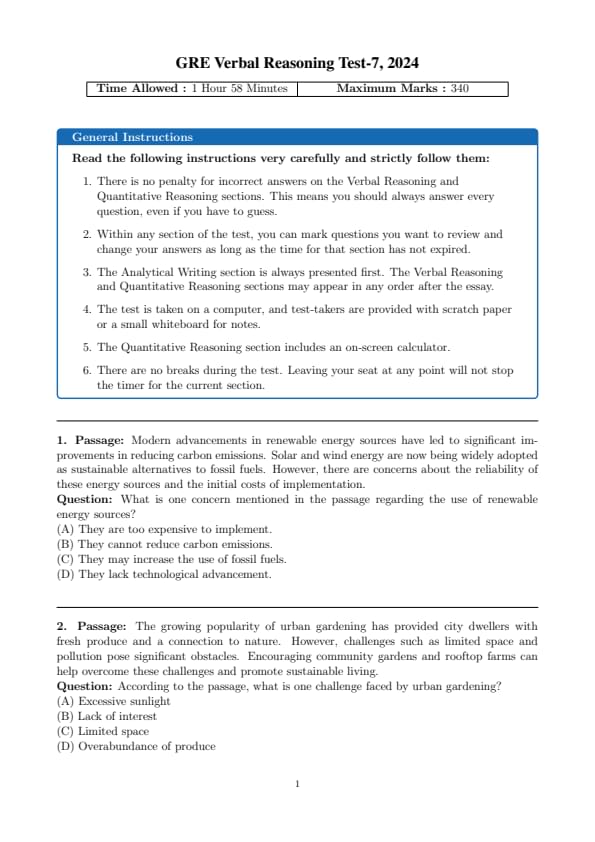 GRE Verbal Reasoning Test-7, 2024

| Time Allowed : 1 Hour 58 Minutes | Maximum Marks : 340 |
|---|---|

General Instructions

Read the following instructions very carefully and strictly follow them:

1. There is no penalty for incorrect answers on the Verbal Reasoning and Quantitative Reasoning sections. This means you should always answer every question, even if you have to guess.

2. Within any section of the test, you can mark questions you want to review and change your answers as long as the time for that section has not expired.

3. The Analytical Writing section is always presented first. The Verbal Reasoning and Quantitative Reasoning sections may appear in any order after the essay.

4. The test is taken on a computer, and test-takers are provided with scratch paper or a small whiteboard for notes.

5. The Quantitative Reasoning section includes an on-screen calculator.

6. There are no breaks during the test. Leaving your seat at any point will not stop the timer for the current section.

1. Passage: Modern advancements in renewable energy sources have led to significant improvements in reducing carbon emissions. Solar and wind energy are now being widely adopted as sustainable alternatives to fossil fuels. However, there are concerns about the reliability of these energy sources and the initial costs of implementation.
Question: What is one concern mentioned in the passage regarding the use of renewable energy sources?
(A) They are too expensive to implement.
(B) They cannot reduce carbon emissions.
(C) They may increase the use of fossil fuels.
(D) They lack technological advancement.

2. Passage: The growing popularity of urban gardening has provided city dwellers with fresh produce and a connection to nature. However, challenges such as limited space and pollution pose significant obstacles. Encouraging community gardens and rooftop farms can help overcome these challenges and promote sustainable living.
Question: According to the passage, what is one challenge faced by urban gardening?
(A) Excessive sunlight
(B) Lack of interest
(C) Limited space
(D) Overabundance of produce

1